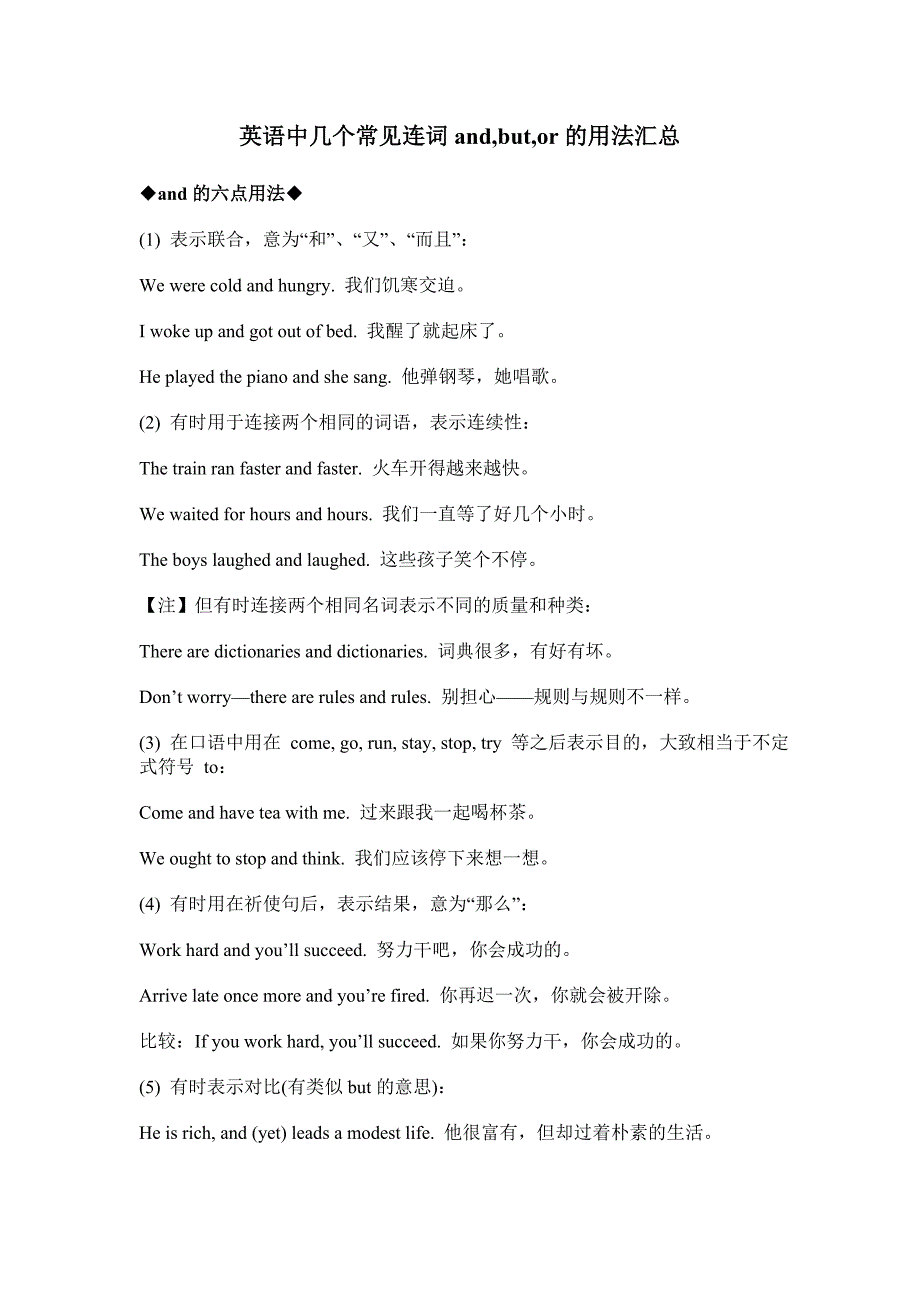 英语中几个常见连词 and,but,or 的用法汇总

◆and 的六点用法◆

(1) 表示联合，意为“和”、“又”、“而且”：

We were cold and hungry. 我们饥寒交迫。

I woke up and got out of bed. 我醒了就起床了。

He played the piano and she sang. 他弹钢琴，她唱歌。

(2) 有时用于连接两个相同的词语，表示连续性：

The train ran faster and faster. 火车开得越来越快。

We waited for hours and hours. 我们一直等了好几个小时。

The boys laughed and laughed. 这些孩子笑个不停。

【注】但有时连接两个相同名词表示不同的质量和种类：

There are dictionaries and dictionaries. 词典很多，有好有坏。

Don’t worry—there are rules and rules. 别担心——规则与规则不一样。

(3) 在口语中用在 come, go, run, stay, stop, try 等之后表示目的，大致相当于不定式符号 to：

Come and have tea with me. 过来跟我一起喝杯茶。

We ought to stop and think. 我们应该停下来想一想。

(4) 有时用在祈使句后，表示结果，意为“那么”：

Work hard and you’ll succeed. 努力干吧，你会成功的。

Arrive late once more and you’re fired. 你再迟一次，你就会被开除。

比较：If you work hard, you’ll succeed. 如果你努力干，你会成功的。

(5) 有时表示对比(有类似 but 的意思)：

He is rich, and (yet) leads a modest life. 他很富有，但却过着朴素的生活。